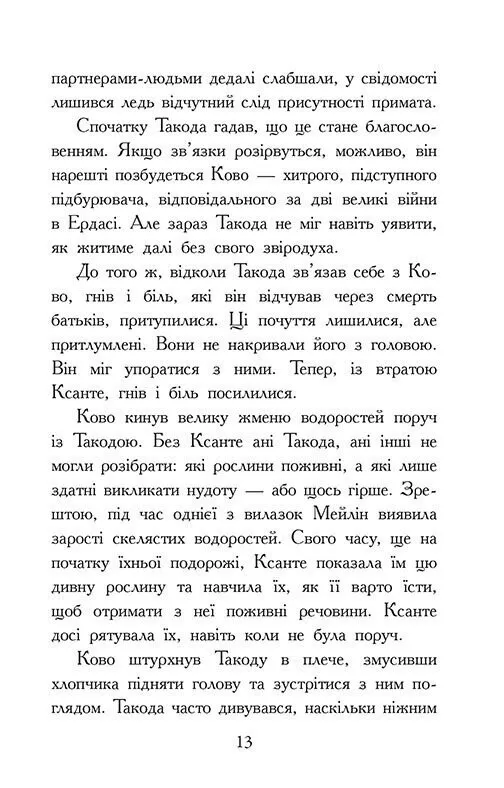 партнерами-людьми дедалі слабшали, у свідомості лишився ледь відчутний слід присутності примата.

Спочатку Такода гадав, що це стане благословенням. Якщо зв'язки розірвуться, можливо, він нарешті позбудеться Ково — хитрого, підступного підбурювача, відповідального за дві великі війни в Ердасі. Але зараз Такода не міг навіть уявити, як житиме далі без свого звіродуха.

До того ж, відколи Такода зв'язав себе з Ково, гнів і біль, які він відчував через смерть батьків, притупилися. Ці почуття лишилися, але притлумлені. Вони не накривали його з головою. Він міг упоратися з ними. Тепер, із втратою Ксанте, гнів і біль посилилися.

Ково кинув велику жменю водоростей поруч із Такодою. Без Ксанте ані Такода, ані інші не могли розібрати: які рослини поживні, а які лише здатні викликати нудоту — або щось гірше. Зрештою, під час однієї з вилазок Мейлін виявила зарості скелястих водоростей. Свого часу, ще на початку їхньої подорожі, Ксанте показала їм цю дивну рослину та навчила їх, як її варто їсти, щоб отримати з неї поживні речовини. Ксанте досі рятувала їх, навіть коли не була поруч.

Ково штурхнув Такоду в плече, змусивши хлопчика підняти голову та зустрітися з ним поглядом. Такода часто дивувався, наскільки ніжним

13